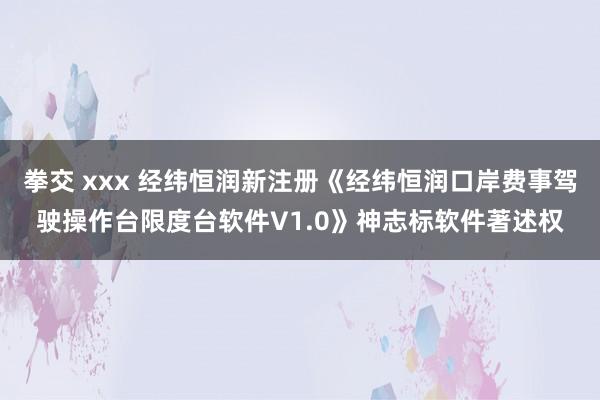 拳交 xxx 经纬恒润新注册《经纬恒润口岸费事驾驶操作台限度台软件V1.0》神志标软件著述权